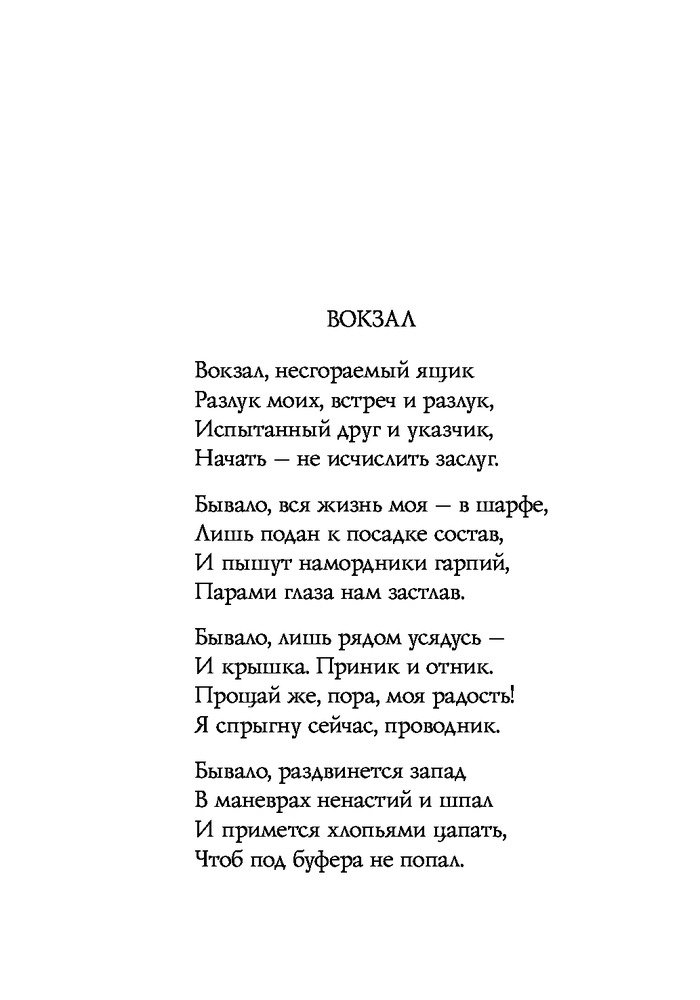 ВОКЗАЛ

Вокзал, несгораемый ящик
Разлук моих, встреч и разлук,
Испытанный друг и указчик,
Начать — не исчислить заслуг.

Бывало, вся жизнь моя — в шарфе,
Лишь подан к посадке состав,
И пышут намордники гарпий,
Парами глаза нам застлав.

Бывало, лишь рядом усядусь —
И крышка. Приник и отник.
Прощай же, пора, моя радость!
Я спрыгну сейчас, проводник.

Бывало, раздвинется запад
В маневрах ненастий и шпал
И примется хлопьями цапать,
Чтоб под буфера не попал.